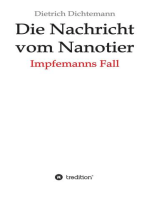 Dietrich Dichtemann

Die Nachricht vom Nanotier

Impfemanns Fall

tredition